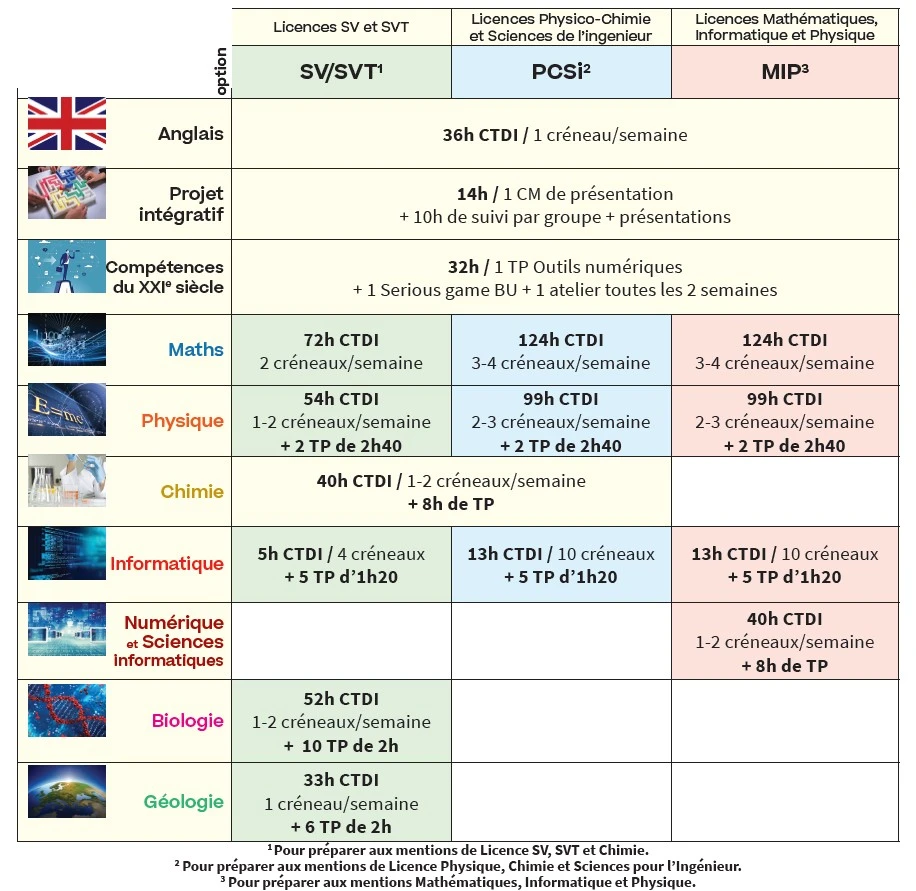 | option | Licences SV et SVT SV/SVT$^{1}$ | Licences Physico-Chimie et Sciences de l'ingenieur PCSi$^{2}$ | Licences Mathématiques, Informatique et Physique MIP$^{3}$ |
|---|---|---|---|
| Anglais | 36h CTDI / 1 créneau/semaine | | |
| Projet intégratif | 14h / 1 CM de présentation + 10h de suivi par groupe + présentations | | |
| Compétences du XXIe siècle | 32h / 1 TP Outils numériques + 1 Serious game BU + 1 atelier toutes les 2 semaines | | |
| Maths | 72h CTDI 2 créneaux/semaine | 124h CTDI 3-4 créneaux/semaine | 124h CTDI 3-4 créneaux/semaine |
| Physique | 54h CTDI 1-2 créneaux/semaine + 2 TP de 2h40 | 99h CTDI 2-3 créneaux/semaine + 2 TP de 2h40 | 99h CTDI 2-3 créneaux/semaine + 2 TP de 2h40 |
| Chimie | 40h CTDI / 1-2 créneaux/semaine + 8h de TP | | |
| Informatique | 5h CTDI / 4 créneaux + 5 TP d'1h20 | 13h CTDI / 10 créneaux + 5 TP d'1h20 | 13h CTDI / 10 créneaux + 5 TP d'1h20 |
| Numérique et Sciences informatiques | | | 40h CTDI 1-2 créneaux/semaine + 8h de TP |
| Biologie | 52h CTDI 1-2 créneaux/semaine + 10 TP de 2h | | |
| Géologie | 33h CTDI 1 créneau/semaine + 6 TP de 2h | | |

$^{1}$ Pour préparer aux mentions de Licence SV, SVT et Chimie.
$^{2}$ Pour préparer aux mentions de Licence Physique, Chimie et Sciences pour l'Ingénieur.
$^{3}$ Pour préparer aux mentions Mathématiques, Informatique et Physique.